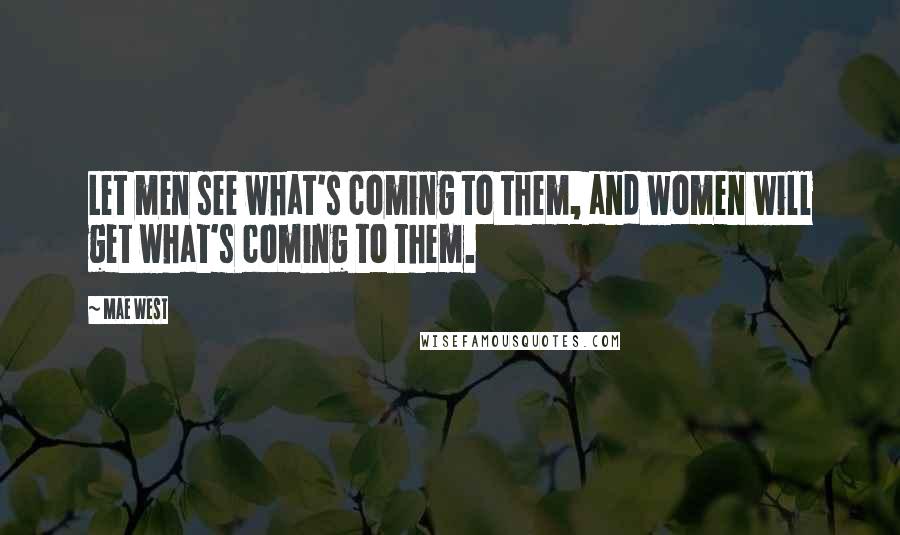 LET MEN SEE WHAT'S COMING TO THEM, AND WOMEN WILL GET WHAT'S COMING TO THEM.

~ MAE WEST

WISEFAMOUSQUOTES.COM